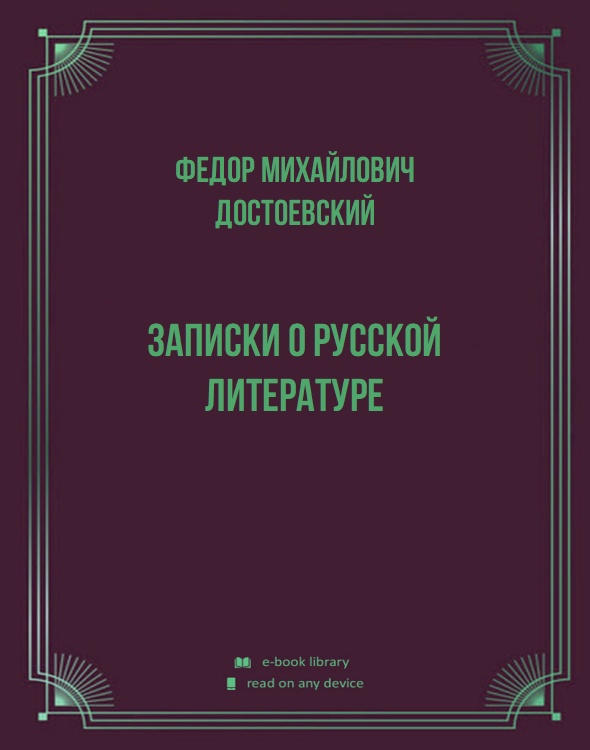 ФЕДОР МИХАЙЛОВИЧ ДОСТОЕВСКИЙ

ЗАПИСКИ О РУССКОЙ ЛИТЕРАТУРЕ

e-book library
read on any device